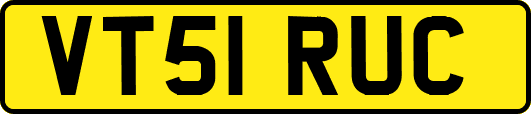 VT51 RUC